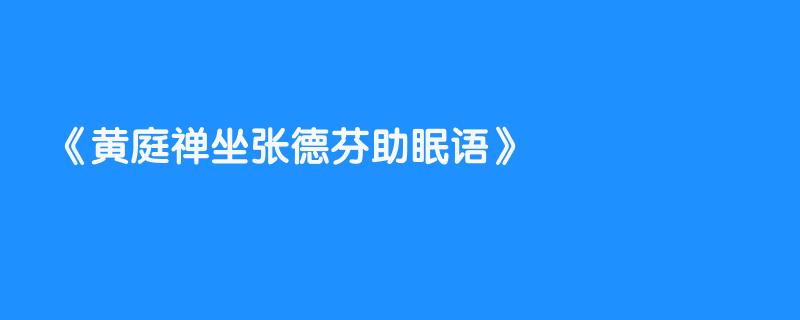 《黄庭禅坐张德芬助眠语》